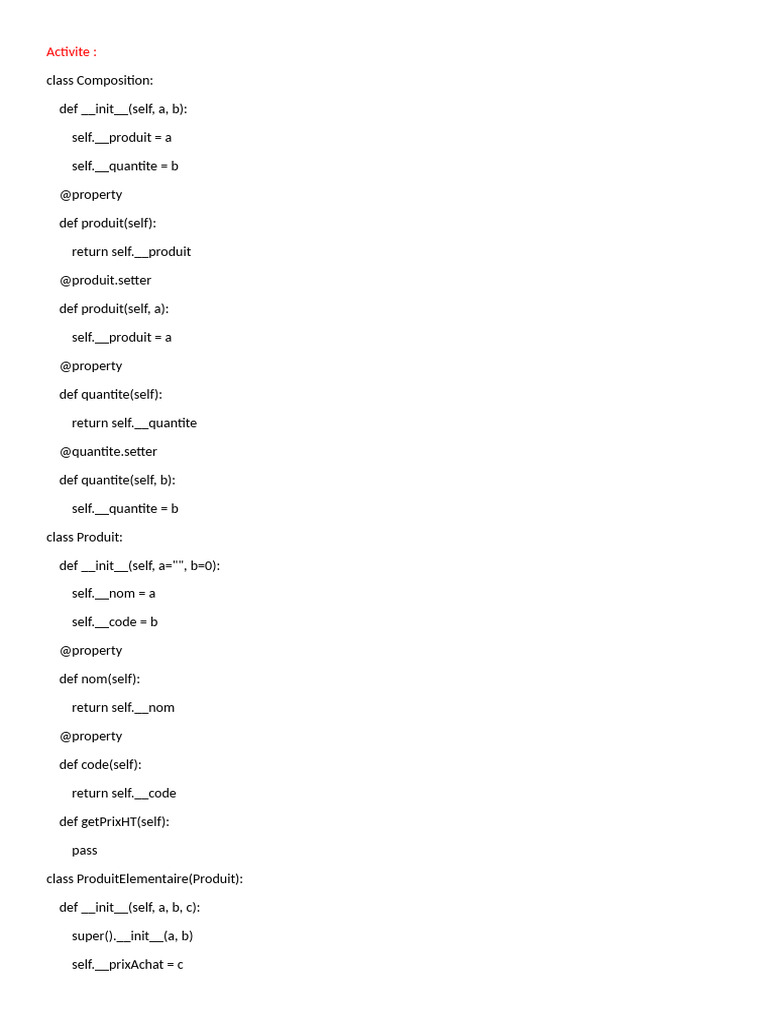 Activite :

class Composition:

def __init__(self, a, b):

self.__produit = a

self.__quantite = b

@property

def produit(self):

return self.__produit

@produit.setter

def produit(self, a):

self.__produit = a

@property

def quantite(self):

return self.__quantite

@quantite.setter

def quantite(self, b):

self.__quantite = b

class Produit:

def __init__(self, a="", b=0):

self.__nom = a

self.__code = b

@property

def nom(self):

return self.__nom

@property

def code(self):

return self.__code

def getPrixHT(self):

pass

class ProduitElementaire(Produit):

def __init__(self, a, b, c):

super().__init__(a, b)

self.__prixAchat = c